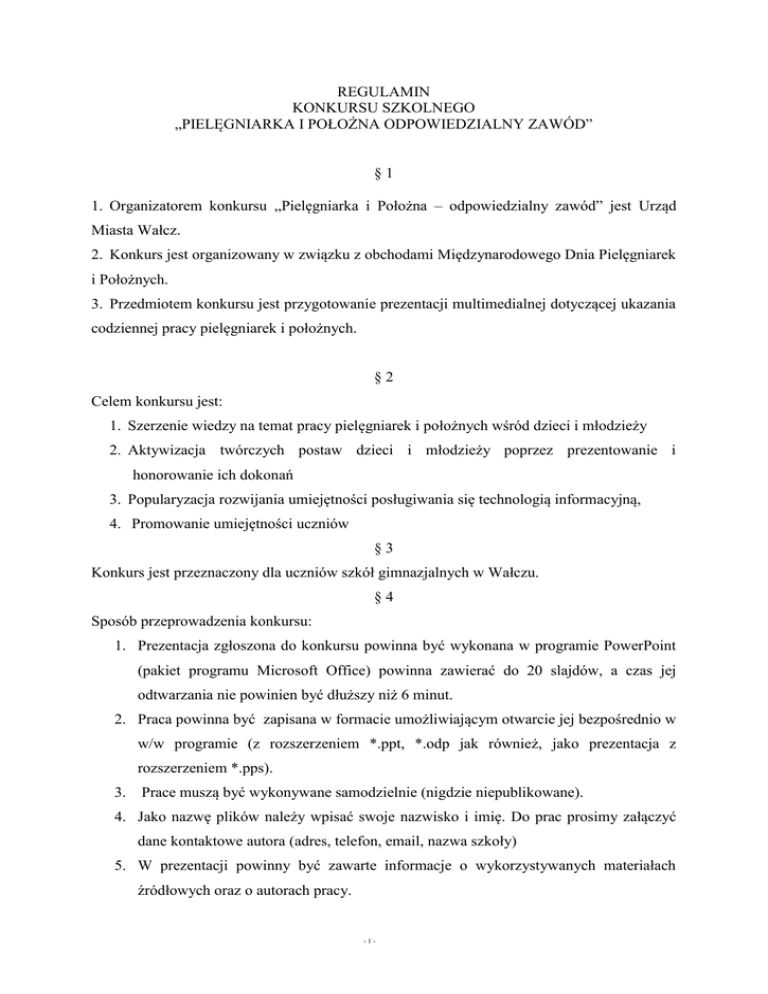 REGULAMIN
KONKURSU SZKOLNEGO
„PIELĘGNIARKA I POŁOŻNA ODPOWIEDZIALNY ZAWÓD”

§ 1

1. Organizatorem konkursu „Pielęgniarka i Położna – odpowiedzialny zawód” jest Urząd Miasta Wałcz.
2. Konkurs jest organizowany w związku z obchodami Międzynarodowego Dnia Pielęgniarek i Położnych.
3. Przedmiotem konkursu jest przygotowanie prezentacji multimedialnej dotyczącej ukazania codziennej pracy pielęgniarek i położnych.

§ 2

Celem konkursu jest:
1. Szerzenie wiedzy na temat pracy pielęgniarek i położnych wśród dzieci i młodzieży
2. Aktywizacja twórczych postaw dzieci i młodzieży poprzez prezentowanie i honorowanie ich dokonań
3. Popularyzacja rozwijania umiejętności posługiwania się technologią informacyjną,
4. Promowanie umiejętności uczniów

§ 3

Konkurs jest przeznaczony dla uczniów szkół gimnazjalnych w Wałczu.

§ 4

Sposób przeprowadzenia konkursu:
1. Prezentacja zgłoszona do konkursu powinna być wykonana w programie PowerPoint (pakiet programu Microsoft Office) powinna zawierać do 20 slajdów, a czas jej odtwarzania nie powinien być dłuższy niż 6 minut.
2. Praca powinna być zapisana w formacie umożliwiającym otwarcie jej bezpośrednio w w/w programie (z rozszerzeniem *.ppt, *.odp jak również, jako prezentacja z rozszerzeniem *.pps).
3. Prace muszą być wykonywane samodzielnie (nigdzie niepublikowane).
4. Jako nazwę plików należy wpisać swoje nazwisko i imię. Do prac prosimy załączyć dane kontaktowe autora (adres, telefon, email, nazwa szkoły)
5. W prezentacji powinny być zawarte informacje o wykorzystywanych materiałach źródłowych oraz o autorach pracy.

- 1 -